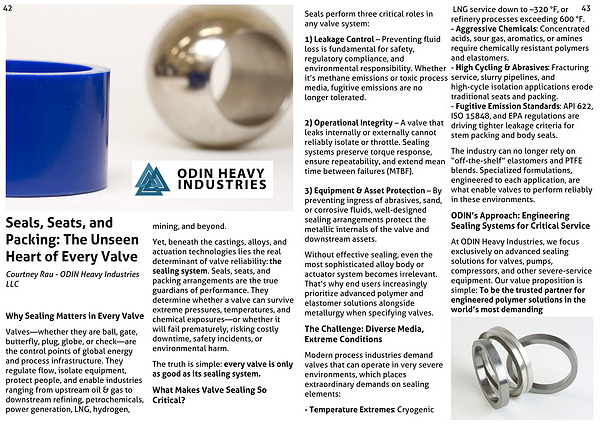 42

ODIN HEAVY INDUSTRIES

Seals, Seats, and Packing: The Unseen Heart of Every Valve

Courtney Rau - ODIN Heavy Industries LLC

Why Sealing Matters in Every Valve

Valves—whether they are ball, gate, butterfly, plug, globe, or check—are the control points of global energy and process infrastructure. They regulate flow, isolate equipment, protect people, and enable industries ranging from upstream oil & gas to downstream refining, petrochemicals, power generation, LNG, hydrogen, mining, and beyond.

Yet, beneath the castings, alloys, and actuation technologies lies the real determinant of valve reliability: the sealing system. Seals, seats, and packing arrangements are the true guardians of performance. They determine whether a valve can survive extreme pressures, temperatures, and chemical exposures—or whether it will fail prematurely, risking costly downtime, safety incidents, or environmental harm.

The truth is simple: every valve is only as good as its sealing system.

What Makes Valve Sealing So Critical?

Seals perform three critical roles in any valve system:

1) Leakage Control – Preventing fluid loss is fundamental for safety, regulatory compliance, and environmental responsibility. Whether it's methane emissions or toxic process media, fugitive emissions are no longer tolerated.

2) Operational Integrity – A valve that leaks internally or externally cannot reliably isolate or throttle. Sealing systems preserve torque response, ensure repeatability, and extend mean time between failures (MTBF).

3) Equipment & Asset Protection – By preventing ingress of abrasives, sand, or corrosive fluids, well-designed sealing arrangements protect the metallic internals of the valve and downstream assets.

Without effective sealing, even the most sophisticated alloy body or actuator system becomes irrelevant. That's why end users increasingly prioritize advanced polymer and elastomer solutions alongside metallurgy when specifying valves.

The Challenge: Diverse Media, Extreme Conditions

Modern process industries demand valves that can operate in very severe environments, which places extraordinary demands on sealing elements:

- Temperature Extremes: Cryogenic LNG service down to –320 °F, or refinery processes exceeding 600 °F.
- Aggressive Chemicals: Concentrated acids, sour gas, aromatics, or amines require chemically resistant polymers and elastomers.
- High Cycling & Abrasives: Fracturing service, slurry pipelines, and high-cycle isolation applications erode traditional seats and packing.
- Fugitive Emission Standards: API 622, ISO 15848, and EPA regulations are driving tighter leakage criteria for stem packing and body seals.

The industry can no longer rely on "off-the-shelf" elastomers and PTFE blends. Specialized formulations, engineered to each application, are what enable valves to perform reliably in these environments.

ODIN's Approach: Engineering Sealing Systems for Critical Service

At ODIN Heavy Industries, we focus exclusively on advanced sealing solutions for valves, pumps, compressors, and other severe-service equipment. Our value proposition is simple: To be the trusted partner for engineered polymer solutions in the world's most demanding

43